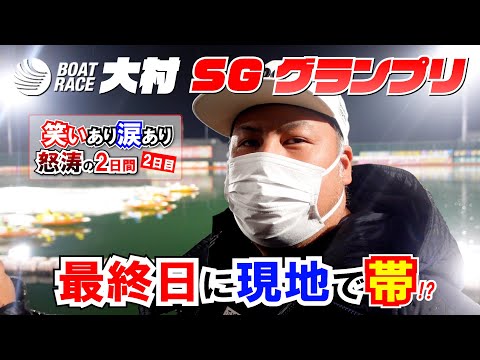 BOAT RACE 大村 SGグランプリ

笑いあり涙あり
怒涛の2日間 2日目

最終日に現地で帯!?